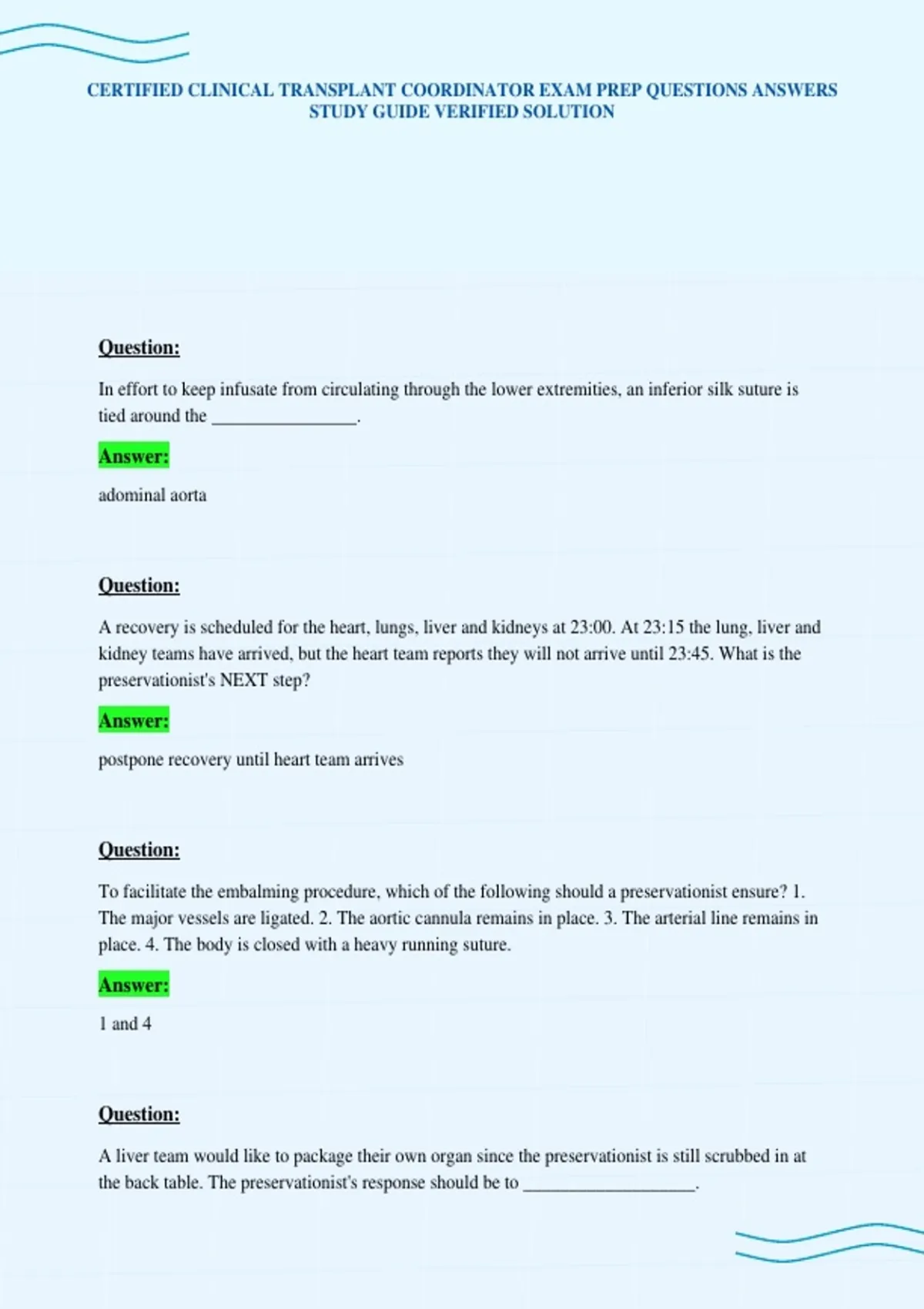 CERTIFIED CLINICAL TRANSPLANT COORDINATOR EXAM PREP QUESTIONS ANSWERS STUDY GUIDE VERIFIED SOLUTION

Question:

In effort to keep infusate from circulating through the lower extremities, an inferior silk suture is tied around the ________________.

Answer:

adominal aorta

Question:

A recovery is scheduled for the heart, lungs, liver and kidneys at 23:00. At 23:15 the lung, liver and kidney teams have arrived, but the heart team reports they will not arrive until 23:45. What is the preservationist's NEXT step?

Answer:

postpone recovery until heart team arrives

Question:

To facilitate the embalming procedure, which of the following should a preservationist ensure? 1. The major vessels are ligated. 2. The aortic cannula remains in place. 3. The arterial line remains in place. 4. The body is closed with a heavy running suture.

Answer:

1 and 4

Question:

A liver team would like to package their own organ since the preservationist is still scrubbed in at the back table. The preservationist's response should be to ___________________.